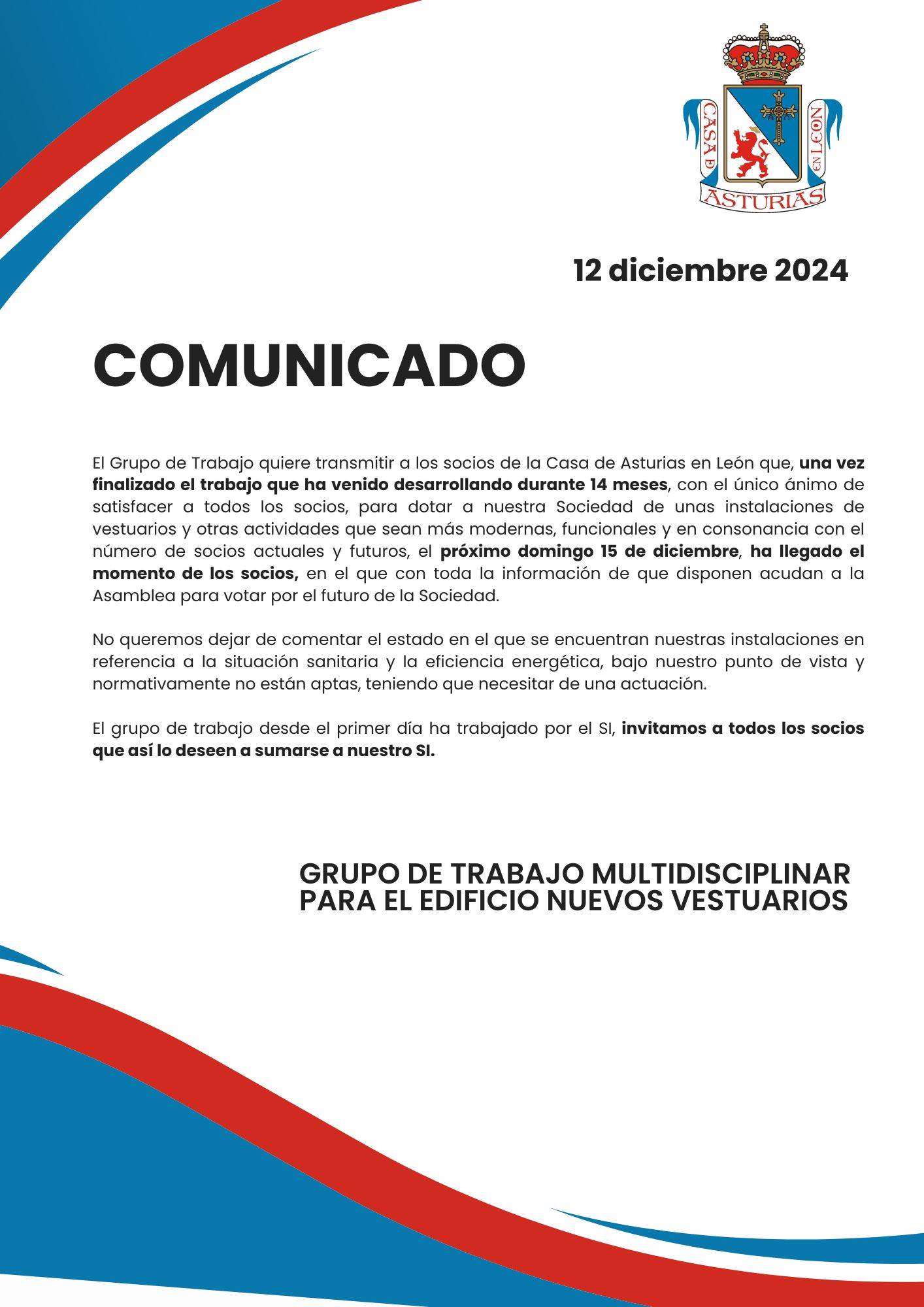 CASA DE ASTURIAS EN LEON

12 diciembre 2024

COMUNICADO

El Grupo de Trabajo quiere transmitir a los socios de la Casa de Asturias en León que, una vez finalizado el trabajo que ha venido desarrollando durante 14 meses, con el único ánimo de satisfacer a todos los socios, para dotar a nuestra Sociedad de unas instalaciones de vestuarios y otras actividades que sean más modernas, funcionales y en consonancia con el número de socios actuales y futuros, el próximo domingo 15 de diciembre, ha llegado el momento de los socios, en el que con toda la información de que disponen acudan a la Asamblea para votar por el futuro de la Sociedad.

No queremos dejar de comentar el estado en el que se encuentran nuestras instalaciones en referencia a la situación sanitaria y la eficiencia energética, bajo nuestro punto de vista y normativamente no están aptas, teniendo que necesitar de una actuación.

El grupo de trabajo desde el primer día ha trabajado por el SI, invitamos a todos los socios que así lo deseen a sumarse a nuestro SI.

GRUPO DE TRABAJO MULTIDISCIPLINAR PARA EL EDIFICIO NUEVOS VESTUARIOS